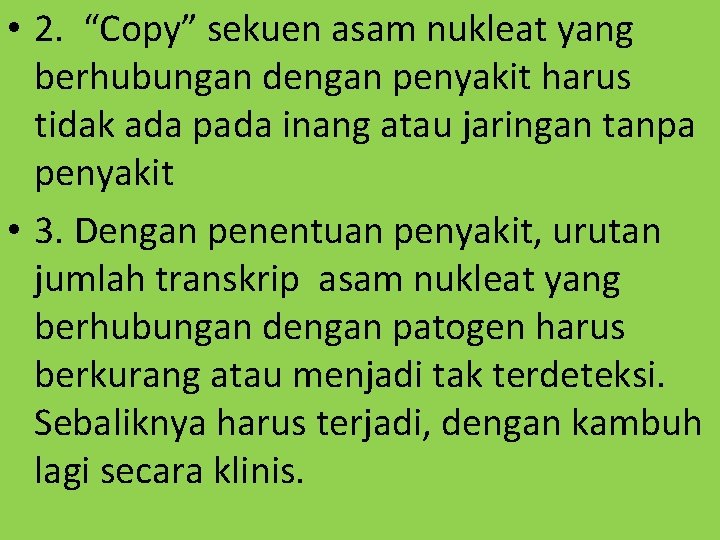 • 2. “Copy” sekuen asam nukleat yang berhubungan dengan penyakit harus tidak ada pada inang atau jaringan tanpa penyakit

• 3. Dengan penentuan penyakit, urutan jumlah transkrip asam nukleat yang berhubungan dengan patogen harus berkurang atau menjadi tak terdeteksi. Sebaliknya harus terjadi, dengan kambuh lagi secara klinis.